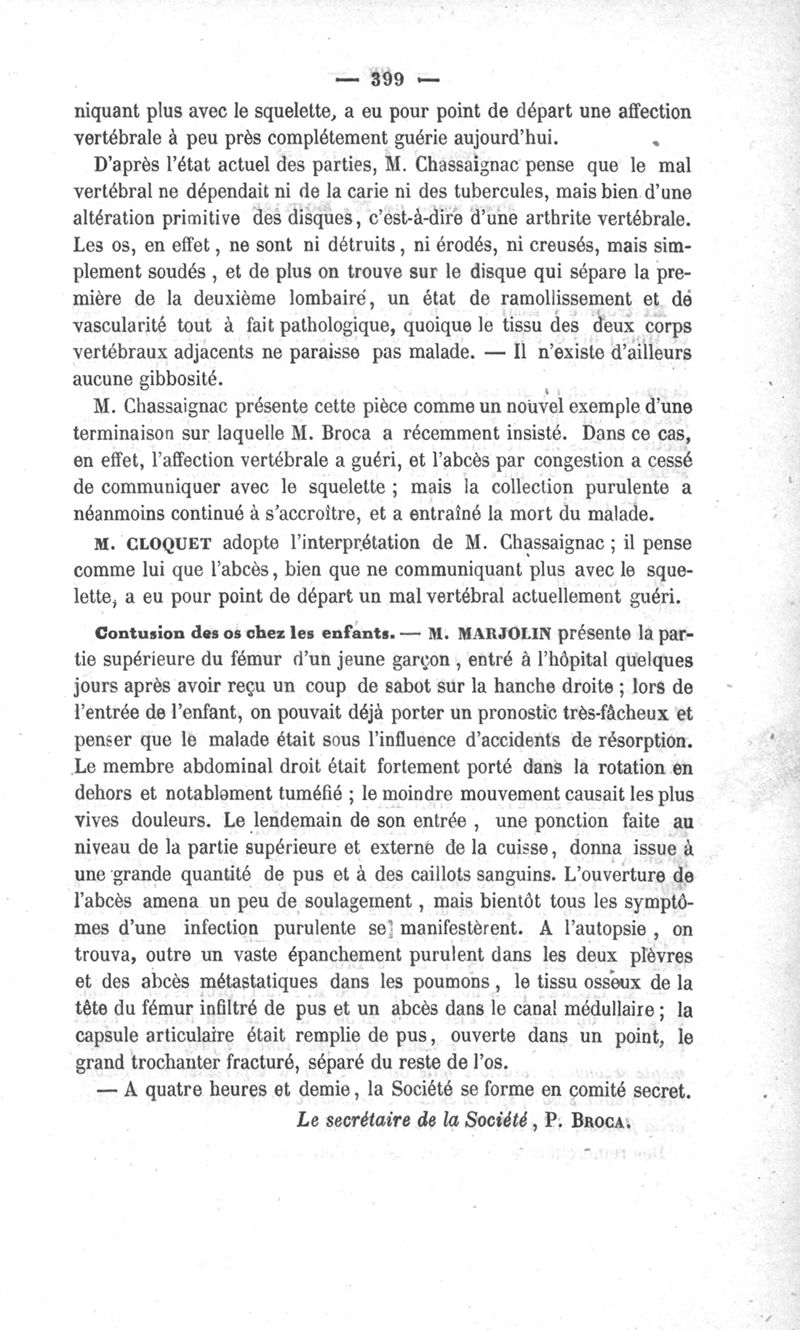 — 399 —

niquant plus avec le squelette, a eu pour point de départ une affection vertébrale à peu près complétement guérie aujourd'hui.

D'après l'état actuel des parties, M. Chassaignac pense que le mal vertébral ne dépendait ni de la carie ni des tubercules, mais bien d'une altération primitive des disques, c'est-à-dire d'une arthrite vertébrale. Les os, en effet, ne sont ni détruits, ni érodés, ni creusés, mais simplement soudés, et de plus on trouve sur le disque qui sépare la première de la deuxième lombaire, un état de ramollissement et de vascularité tout à fait pathologique, quoique le tissu des deux corps vertébraux adjacents ne paraisse pas malade. — Il n'existe d'ailleurs aucune gibbosité.

M. Chassaignac présente cette pièce comme un nouvel exemple d'une terminaison sur laquelle M. Broca a récemment insisté. Dans ce cas, en effet, l'affection vertébrale a guéri, et l'abcès par congestion a cessé de communiquer avec le squelette ; mais la collection purulente a néanmoins continué à s'accroître, et a entraîné la mort du malade.

M. CLOQUET adopte l'interprétation de M. Chassaignac ; il pense comme lui que l'abcès, bien que ne communiquant plus avec le squelette, a eu pour point de départ un mal vertébral actuellement guéri.

Contusion des os chez les enfants. — M. MARJOLIN présente la partie supérieure du fémur d'un jeune garçon, entré à l'hôpital quelques jours après avoir reçu un coup de sabot sur la hanche droite ; lors de l'entrée de l'enfant, on pouvait déjà porter un pronostic très-fâcheux et penser que le malade était sous l'influence d'accidents de résorption. Le membre abdominal droit était fortement porté dans la rotation en dehors et notablement tuméfié ; le moindre mouvement causait les plus vives douleurs. Le lendemain de son entrée, une ponction faite au niveau de la partie supérieure et externe de la cuisse, donna issue à une grande quantité de pus et à des caillots sanguins. L'ouverture de l'abcès amena un peu de soulagement, mais bientôt tous les symptômes d'une infection purulente se manifestèrent. A l'autopsie, on trouva, outre un vaste épanchement purulent dans les deux plèvres et des abcès métastatiques dans les poumons, le tissu osseux de la tête du fémur infiltré de pus et un abcès dans le canal médullaire ; la capsule articulaire était remplie de pus, ouverte dans un point, le grand trochanter fracturé, séparé du reste de l'os.

— A quatre heures et demie, la Société se forme en comité secret.

Le secrétaire de la Société, P. BROCA.